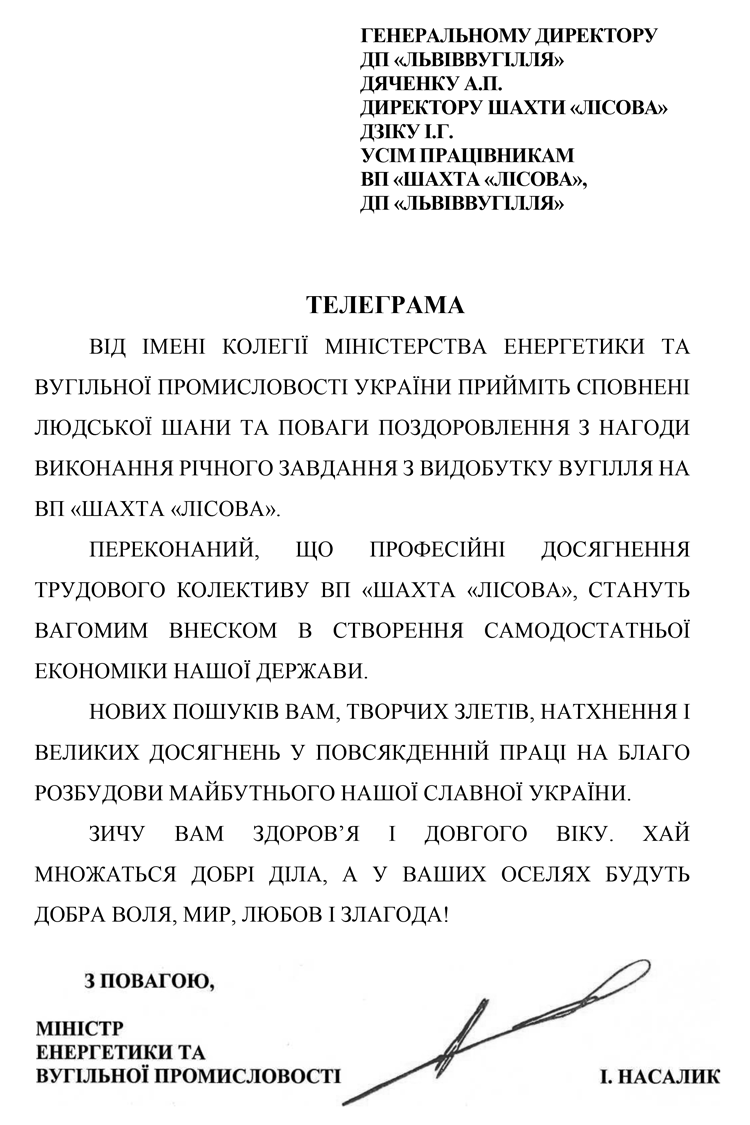 ГЕНЕРАЛЬНОМУ ДИРЕКТОРУ
ДП «ЛЬВІВВУГІЛЛЯ»
ДЯЧЕНКУ А.П.
ДИРЕКТОРУ ШАХТИ «ЛІСОВА»
ДЗІКУ І.Г.
УСІМ ПРАЦІВНИКАМ
ВП «ШАХТА «ЛІСОВА»,
ДП «ЛЬВІВВУГІЛЛЯ»

ТЕЛЕГРАМА

ВІД ІМЕНІ КОЛЕГІЇ МІНІСТЕРСТВА ЕНЕРГЕТИКИ ТА ВУГІЛЬНОЇ ПРОМИСЛОВОСТІ УКРАЇНИ ПРИЙМІТЬ СПОВНЕНІ ЛЮДСЬКОЇ ШАНИ ТА ПОВАГИ ПОЗДОРОВЛЕННЯ З НАГОДИ ВИКОНАННЯ РІЧНОГО ЗАВДАННЯ З ВИДОБУТКУ ВУГІЛЛЯ НА ВП «ШАХТА «ЛІСОВА».

ПЕРЕКОНАНИЙ, ЩО ПРОФЕСІЙНІ ДОСЯГНЕННЯ ТРУДОВОГО КОЛЕКТИВУ ВП «ШАХТА «ЛІСОВА», СТАНУТЬ ВАГОМИМ ВНЕСКОМ В СТВОРЕННЯ САМОДОСТАТНЬОЇ ЕКОНОМІКИ НАШОЇ ДЕРЖАВИ.

НОВИХ ПОШУКІВ ВАМ, ТВОРЧИХ ЗЛЕТІВ, НАТХНЕННЯ І ВЕЛИКИХ ДОСЯГНЕНЬ У ПОВСЯКДЕННІЙ ПРАЦІ НА БЛАГО РОЗБУДОВИ МАЙБУТНЬОГО НАШОЇ СЛАВНОЇ УКРАЇНИ.

ЗИЧУ ВАМ ЗДОРОВ'Я І ДОВГОГО ВІКУ. ХАЙ МНОЖАТЬСЯ ДОБРІ ДІЛА, А У ВАШИХ ОСЕЛЯХ БУДУТЬ ДОБРА ВОЛЯ, МИР, ЛЮБОВ І ЗЛАГОДА!

З ПОВАГОЮ,

МІНІСТР
ЕНЕРГЕТИКИ ТА
ВУГІЛЬНОЇ ПРОМИСЛОВОСТІ І. НАСАЛИК